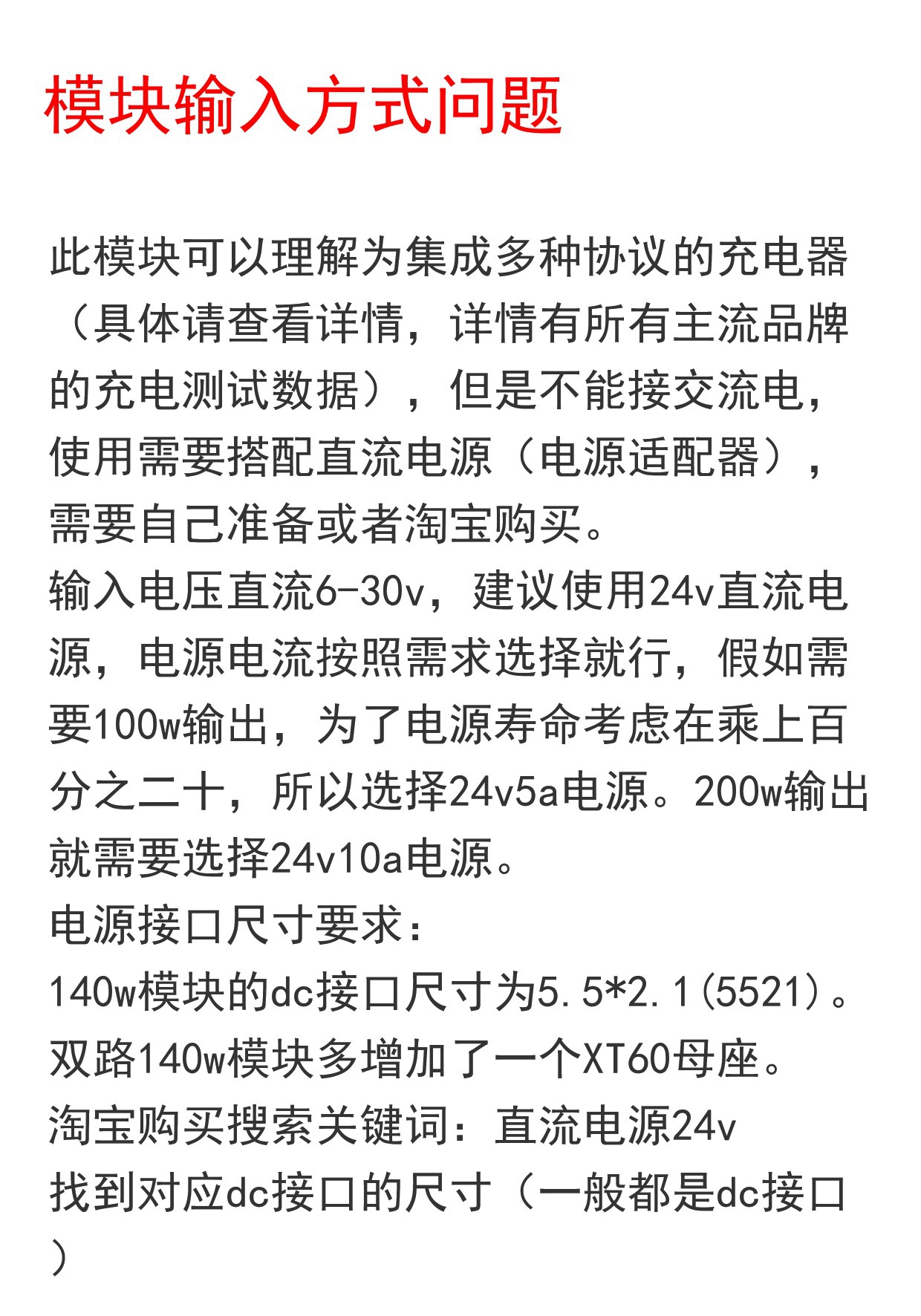 模块输入方式问题

此模块可以理解为集成多种协议的充电器（具体请查看详情，详情有所有主流品牌的充电测试数据），但是不能接交流电，使用需要搭配直流电源（电源适配器），需要自己准备或者淘宝购买。

输入电压直流6-30v，建议使用24v直流电源，电源电流按照需求选择就行，假如需要100w输出，为了电源寿命考虑在乘上百分之二十，所以选择24v5a电源。200w输出就需要选择24v10a电源。

电源接口尺寸要求：

140w模块的dc接口尺寸为5.5*2.1(5521)。

双路140w模块多增加了一个XT60母座。

淘宝购买搜索关键词：直流电源24v

找到对应dc接口的尺寸（一般都是dc接口）